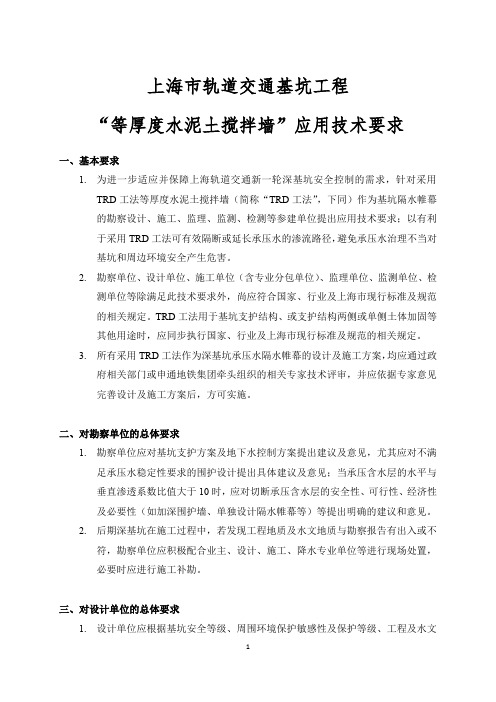 上海市轨道交通基坑工程

“等厚度水泥土搅拌墙”应用技术要求

一、基本要求

1. 为进一步适应并保障上海轨道交通新一轮深基坑安全控制的需求，针对采用TRD工法等厚度水泥土搅拌墙（简称“TRD工法”，下同）作为基坑隔水帷幕的勘察设计、施工、监理、监测、检测等参建单位提出应用技术要求；以有利于采用TRD工法可有效隔断或延长承压水的渗流路径，避免承压水治理不当对基坑和周边环境安全产生危害。

2. 勘察单位、设计单位、施工单位（含专业分包单位）、监理单位、监测单位、检测单位等除满足此技术要求外，尚应符合国家、行业及上海市现行标准及规范的相关规定。TRD工法用于基坑支护结构、或支护结构两侧或单侧土体加固等其他用途时，应同步执行国家、行业及上海市现行标准及规范的相关规定。

3. 所有采用TRD工法作为深基坑承压水隔水帷幕的设计及施工方案，均应通过政府相关部门或申通地铁集团牵头组织的相关专家技术评审，并应依据专家意见完善设计及施工方案后，方可实施。

二、对勘察单位的总体要求

1. 勘察单位应对基坑支护方案及地下水控制方案提出建议及意见，尤其应对不满足承压水稳定性要求的围护设计提出具体建议及意见；当承压含水层的水平与垂直渗透系数比值大于10时，应对切断承压含水层的安全性、可行性、经济性及必要性（如加深围护墙、单独设计隔水帷幕等）等提出明确的建议和意见。

2. 后期深基坑在施工过程中，若发现工程地质及水文地质与勘察报告有出入或不符，勘察单位应积极配合业主、设计、施工、降水专业单位等进行现场处置，必要时应进行施工补勘。

三、对设计单位的总体要求

1. 设计单位应根据基坑安全等级、周围环境保护敏感性及保护等级、工程及水文

1